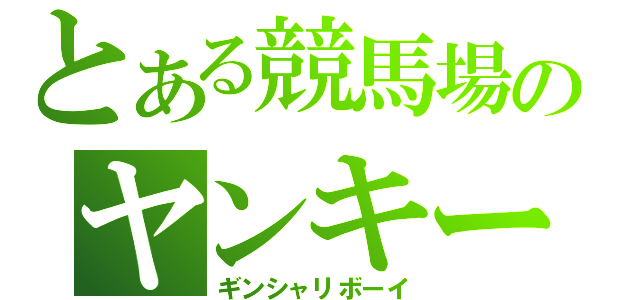 とある競馬場の
ヤンキー
ギンシャリボーイ